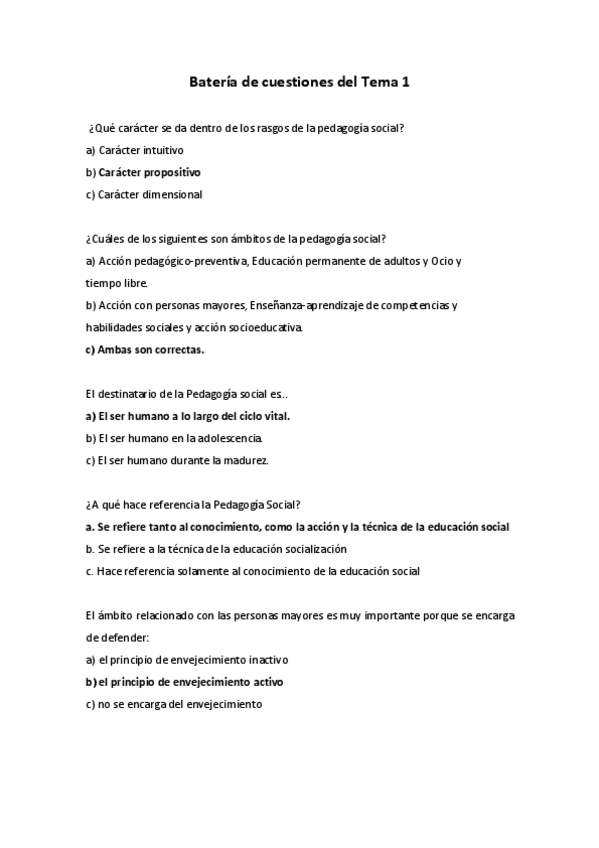 Batería de cuestiones del Tema 1

¿Qué carácter se da dentro de los rasgos de la pedagogía social?
a) Carácter intuitivo
b) Carácter propositivo
c) Carácter dimensional

¿Cuáles de los siguientes son ámbitos de la pedagogía social?
a) Acción pedagógico-preventiva, Educación permanente de adultos y Ocio y tiempo libre.
b) Acción con personas mayores, Enseñanza-aprendizaje de competencias y habilidades sociales y acción socioeducativa.
c) Ambas son correctas.

El destinatario de la Pedagogía social es..
a) El ser humano a lo largo del ciclo vital.
b) El ser humano en la adolescencia.
c) El ser humano durante la madurez.

¿A qué hace referencia la Pedagogía Social?
a. Se refiere tanto al conocimiento, como la acción y la técnica de la educación social
b. Se refiere a la técnica de la educación socialización
c. Hace referencia solamente al conocimiento de la educación social

El ámbito relacionado con las personas mayores es muy importante porque se encarga de defender:
a) el principio de envejecimiento inactivo
b) el principio de envejecimiento activo
c) no se encarga del envejecimiento